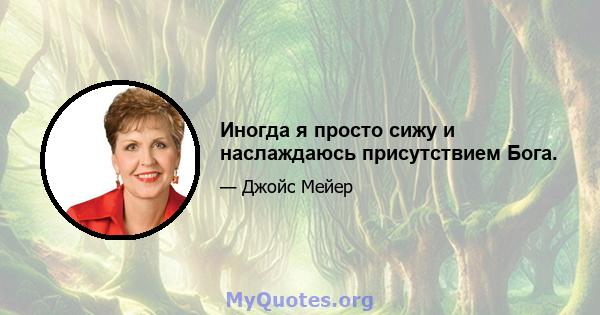 Иногда я просто сижу и наслаждаюсь присутствием Бога.

— Джойс Мейер

MyQuotes.org